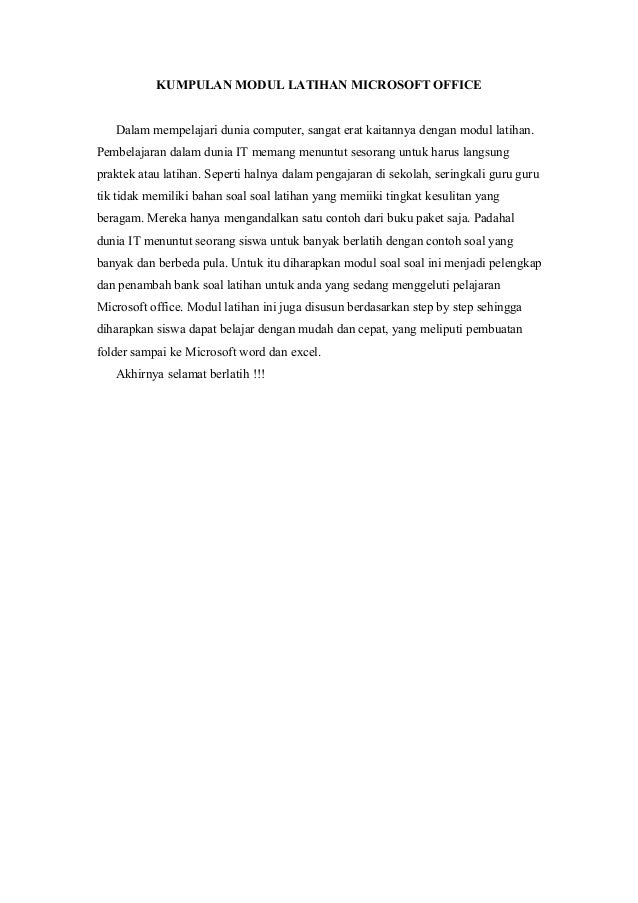 KUMPULAN MODUL LATIHAN MICROSOFT OFFICE

Dalam mempelajari dunia computer, sangat erat kaitannya dengan modul latihan. Pembelajaran dalam dunia IT memang menuntut sesorang untuk harus langsung praktek atau latihan. Seperti halnya dalam pengajaran di sekolah, seringkali guru guru tik tidak memiliki bahan soal soal latihan yang memiiki tingkat kesulitan yang beragam. Mereka hanya mengandalkan satu contoh dari buku paket saja. Padahal dunia IT menuntut seorang siswa untuk banyak berlatih dengan contoh soal yang banyak dan berbeda pula. Untuk itu diharapkan modul soal soal ini menjadi pelengkap dan penambah bank soal latihan untuk anda yang sedang menggeluti pelajaran Microsoft office. Modul latihan ini juga disusun berdasarkan step by step sehingga diharapkan siswa dapat belajar dengan mudah dan cepat, yang meliputi pembuatan folder sampai ke Microsoft word dan excel.

Akhirnya selamat berlatih !!!